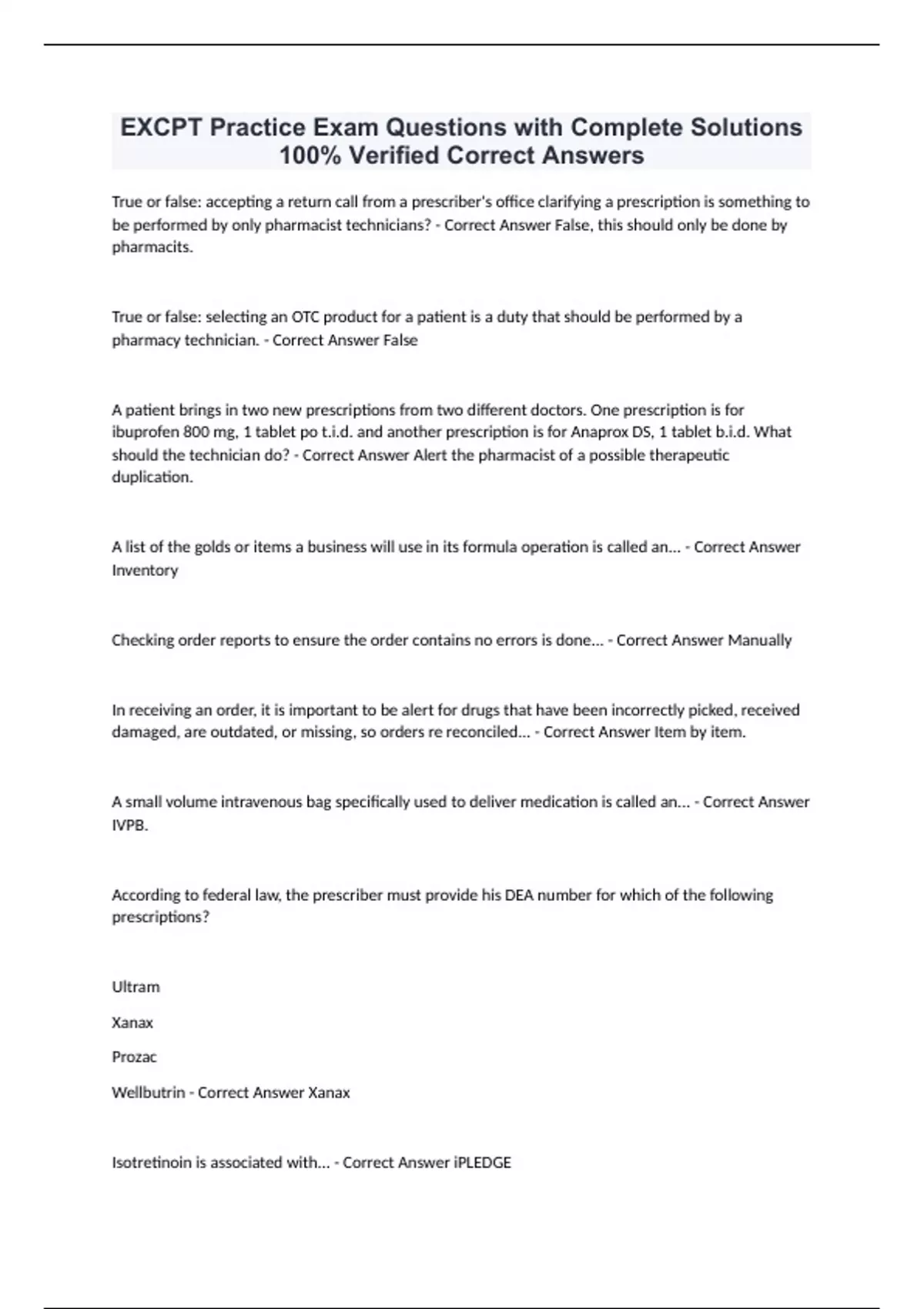 EXCPT Practice Exam Questions with Complete Solutions 100% Verified Correct Answers

True or false: accepting a return call from a prescriber's office clarifying a prescription is something to be performed by only pharmacist technicians? - Correct Answer False, this should only be done by pharmacits.

True or false: selecting an OTC product for a patient is a duty that should be performed by a pharmacy technician. - Correct Answer False

A patient brings in two new prescriptions from two different doctors. One prescription is for ibuprofen 800 mg, 1 tablet po t.i.d. and another prescription is for Anaprox DS, 1 tablet b.i.d. What should the technician do? - Correct Answer Alert the pharmacist of a possible therapeutic duplication.

A list of the golds or items a business will use in its formula operation is called an... - Correct Answer Inventory

Checking order reports to ensure the order contains no errors is done... - Correct Answer Manually

In receiving an order, it is important to be alert for drugs that have been incorrectly picked, received damaged, are outdated, or missing, so orders re reconciled... - Correct Answer Item by item.

A small volume intravenous bag specifically used to deliver medication is called an... - Correct Answer IVPB.

According to federal law, the prescriber must provide his DEA number for which of the following prescriptions?

Ultram

Xanax

Prozac

Wellbutrin - Correct Answer Xanax

Isotretinoin is associated with... - Correct Answer iPLEDGE